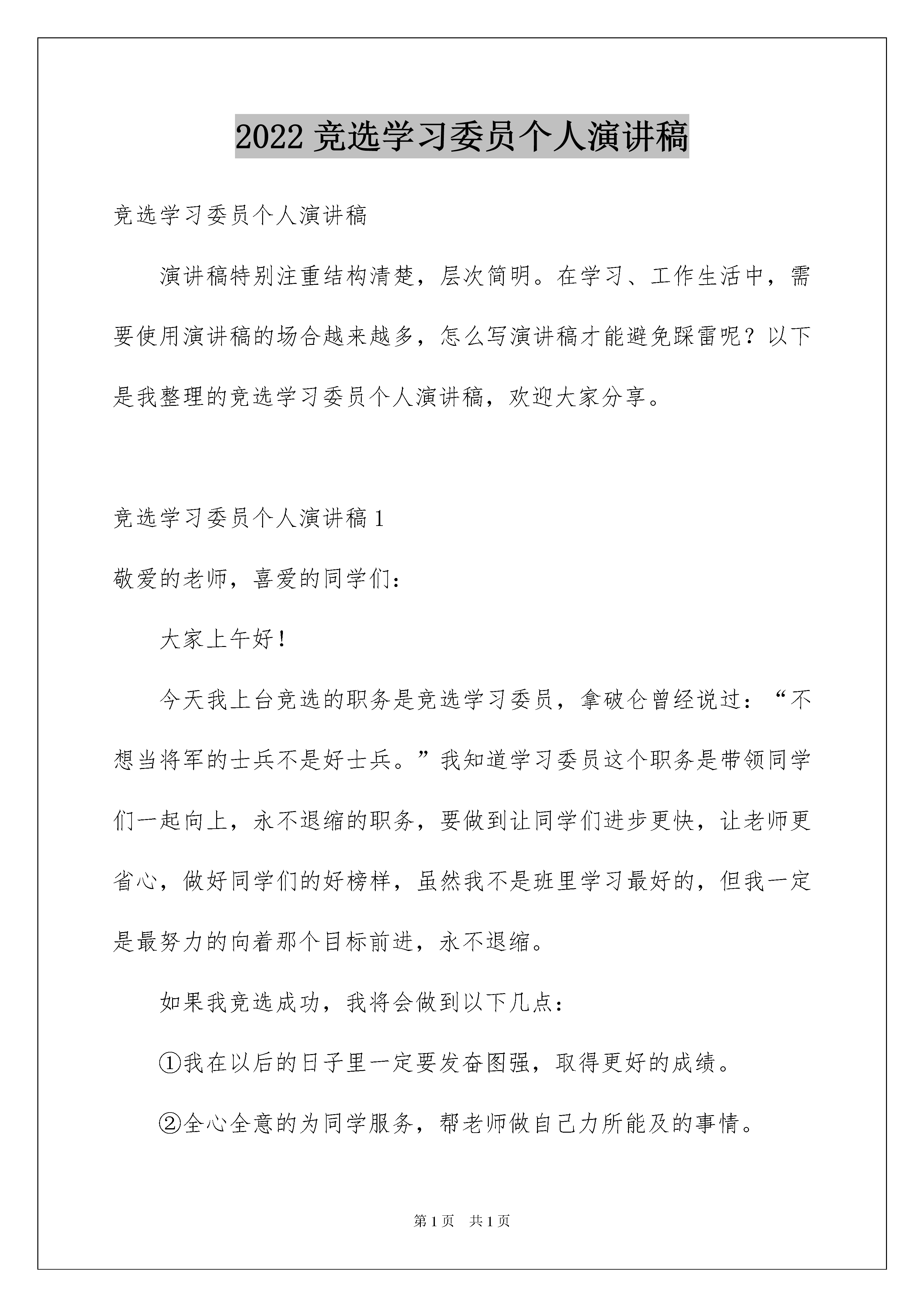 2022 竞选学习委员个人演讲稿

竞选学习委员个人演讲稿

演讲稿特别注重结构清楚，层次简明。在学习、工作生活中，需要使用演讲稿的场合越来越多，怎么写演讲稿才能避免踩雷呢？以下是我整理的竞选学习委员个人演讲稿，欢迎大家分享。

竞选学习委员个人演讲稿 1

敬爱的老师，喜爱的同学们：

大家上午好！

今天我上台竞选的职务是竞选学习委员，拿破仑曾经说过：“不想当将军的士兵不是好士兵。”我知道学习委员这个职务是带领同学们一起向上，永不退缩的职务，要做到让同学们进步更快，让老师更省心，做好同学们的好榜样，虽然我不是班里学习最好的，但我一定是最努力的向着那个目标前进，永不退缩。

如果我竞选成功，我将会做到以下几点：

①我在以后的日子里一定要发奋图强，取得更好的成绩。

②全心全意的为同学服务，帮老师做自己力所能及的事情。

第 1 页　共 1 页